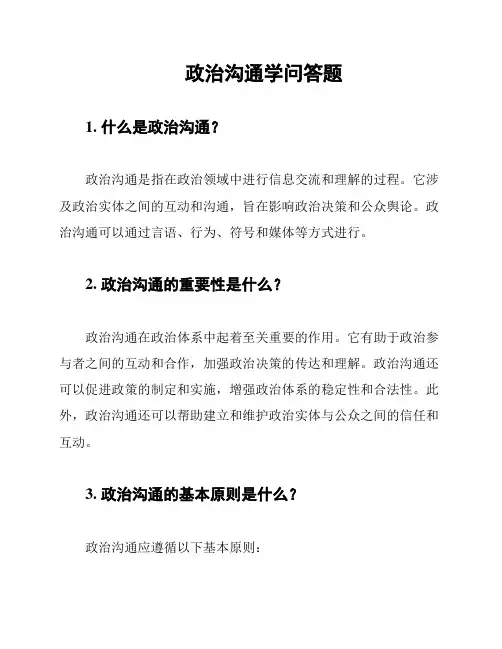 政治沟通学问答题

1. 什么是政治沟通？

政治沟通是指在政治领域中进行信息交流和理解的过程。它涉及政治实体之间的互动和沟通，旨在影响政治决策和公众舆论。政治沟通可以通过言语、行为、符号和媒体等方式进行。

2. 政治沟通的重要性是什么？

政治沟通在政治体系中起着至关重要的作用。它有助于政治参与者之间的互动和合作，加强政治决策的传达和理解。政治沟通还可以促进政策的制定和实施，增强政治体系的稳定性和合法性。此外，政治沟通还可以帮助建立和维护政治实体与公众之间的信任和互动。

3. 政治沟通的基本原则是什么？

政治沟通应遵循以下基本原则：